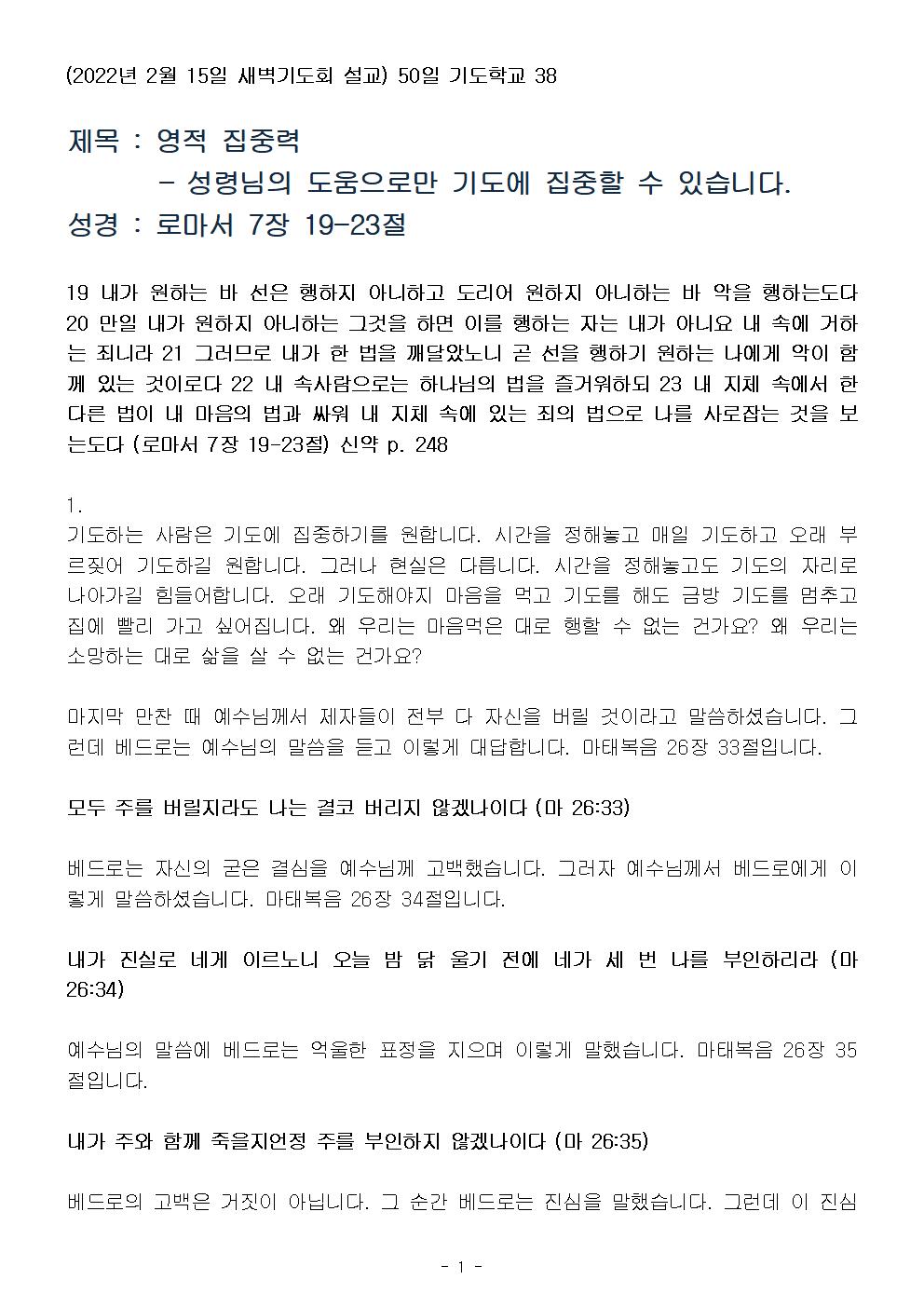 (2022년 2월 15일 새벽기도회 설교) 50일 기도학교 38

제목 : 영적 집중력
- 성령님의 도움으로만 기도에 집중할 수 있습니다.
성경 : 로마서 7장 19-23절

19 내가 원하는 바 선은 행하지 아니하고 도리어 원하지 아니하는 바 악을 행하는도다 20 만일 내가 원하지 아니하는 그것을 하면 이를 행하는 자는 내가 아니요 내 속에 거하는 죄니라 21 그러므로 내가 한 법을 깨달았노니 곧 선을 행하기 원하는 나에게 악이 함께 있는 것이로다 22 내 속사람으로는 하나님의 법을 즐거워하되 23 내 지체 속에서 한 다른 법이 내 마음의 법과 싸워 내 지체 속에 있는 죄의 법으로 나를 사로잡는 것을 보는도다 (로마서 7장 19-23절) 신약 p. 248

1.
기도하는 사람은 기도에 집중하기를 원합니다. 시간을 정해놓고 매일 기도하고 오래 부르짖어 기도하길 원합니다. 그러나 현실은 다릅니다. 시간을 정해놓고도 기도의 자리로 나아가길 힘들어합니다. 오래 기도해야지 마음을 먹고 기도를 해도 금방 기도를 멈추고 집에 빨리 가고 싶어집니다. 왜 우리는 마음먹은 대로 행할 수 없는 건가요? 왜 우리는 소망하는 대로 삶을 살 수 없는 건가요?

마지막 만찬 때 예수님께서 제자들이 전부 다 자신을 버릴 것이라고 말씀하셨습니다. 그런데 베드로는 예수님의 말씀을 듣고 이렇게 대답합니다. 마태복음 26장 33절입니다.

모두 주를 버릴지라도 나는 결코 버리지 않겠나이다 (마 26:33)

베드로는 자신의 굳은 결심을 예수님께 고백했습니다. 그러자 예수님께서 베드로에게 이렇게 말씀하셨습니다. 마태복음 26장 34절입니다.

내가 진실로 네게 이르노니 오늘 밤 닭 울기 전에 네가 세 번 나를 부인하리라 (마 26:34)

예수님의 말씀에 베드로는 억울한 표정을 지으며 이렇게 말했습니다. 마태복음 26장 35절입니다.

내가 주와 함께 죽을지언정 주를 부인하지 않겠나이다 (마 26:35)

베드로의 고백은 거짓이 아닙니다. 그 순간 베드로는 진심을 말했습니다. 그런데 이 진심

- 1 -